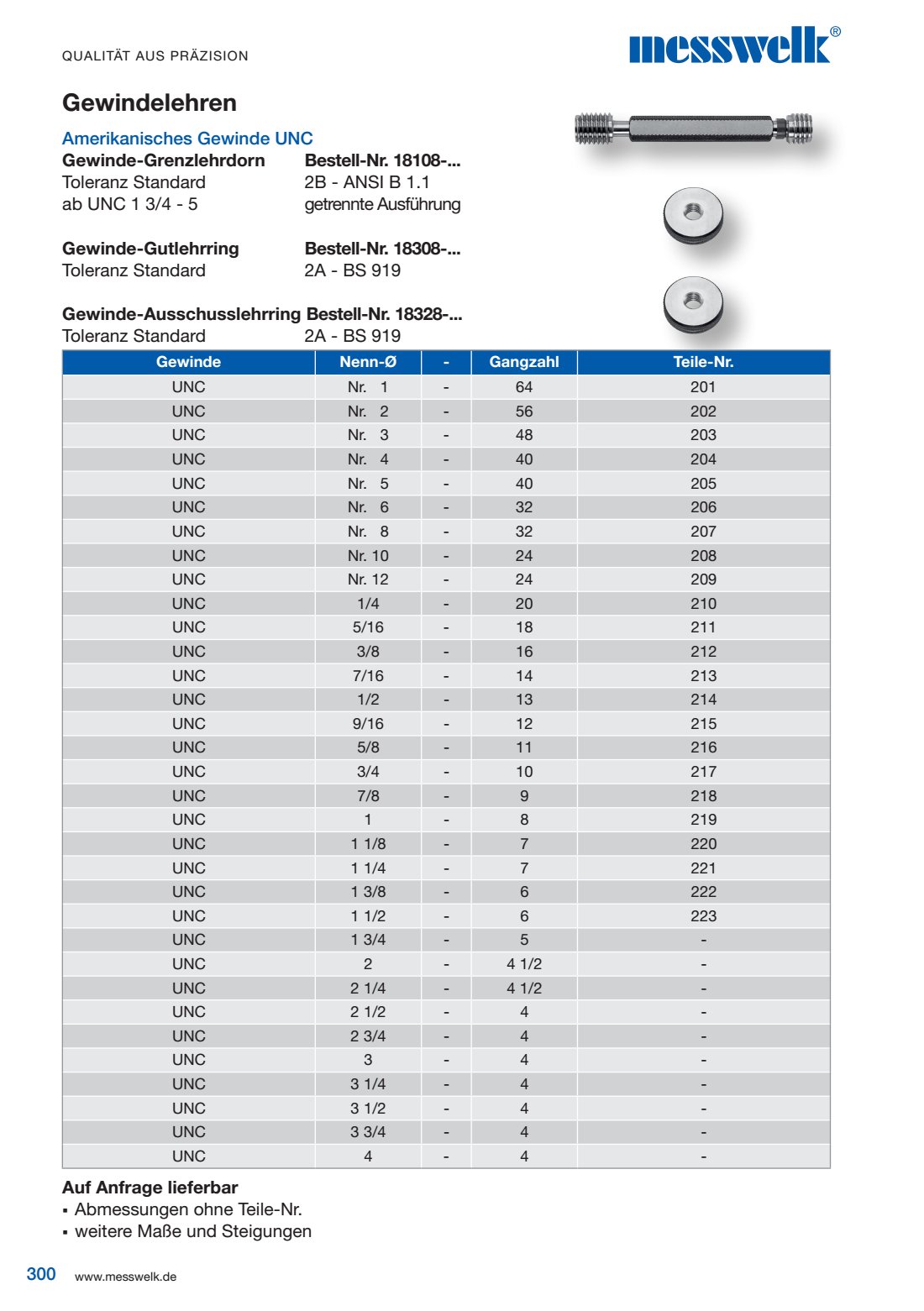 QUALITÄT AUS PRÄZISION

messwelk®

Gewindelehren

Amerikanisches Gewinde UNC

Gewinde-Grenzlehrdorn Bestell-Nr. 18108-...
Toleranz Standard 2B - ANSI B 1.1
ab UNC 1 3/4 - 5 getrennte Ausführung

Gewinde-Gutlehrring Bestell-Nr. 18308-...
Toleranz Standard 2A - BS 919

Gewinde-Ausschusslehrring Bestell-Nr. 18328-...
Toleranz Standard 2A - BS 919

| Gewinde | Nenn-Ø | - | Gangzahl | Teile-Nr. |
|---|---|---|---|---|
| UNC | Nr. 1 | - | 64 | 201 |
| UNC | Nr. 2 | - | 56 | 202 |
| UNC | Nr. 3 | - | 48 | 203 |
| UNC | Nr. 4 | - | 40 | 204 |
| UNC | Nr. 5 | - | 40 | 205 |
| UNC | Nr. 6 | - | 32 | 206 |
| UNC | Nr. 8 | - | 32 | 207 |
| UNC | Nr. 10 | - | 24 | 208 |
| UNC | Nr. 12 | - | 24 | 209 |
| UNC | 1/4 | - | 20 | 210 |
| UNC | 5/16 | - | 18 | 211 |
| UNC | 3/8 | - | 16 | 212 |
| UNC | 7/16 | - | 14 | 213 |
| UNC | 1/2 | - | 13 | 214 |
| UNC | 9/16 | - | 12 | 215 |
| UNC | 5/8 | - | 11 | 216 |
| UNC | 3/4 | - | 10 | 217 |
| UNC | 7/8 | - | 9 | 218 |
| UNC | 1 | - | 8 | 219 |
| UNC | 1 1/8 | - | 7 | 220 |
| UNC | 1 1/4 | - | 7 | 221 |
| UNC | 1 3/8 | - | 6 | 222 |
| UNC | 1 1/2 | - | 6 | 223 |
| UNC | 1 3/4 | - | 5 | - |
| UNC | 2 | - | 4 1/2 | - |
| UNC | 2 1/4 | - | 4 1/2 | - |
| UNC | 2 1/2 | - | 4 | - |
| UNC | 2 3/4 | - | 4 | - |
| UNC | 3 | - | 4 | - |
| UNC | 3 1/4 | - | 4 | - |
| UNC | 3 1/2 | - | 4 | - |
| UNC | 3 3/4 | - | 4 | - |
| UNC | 4 | - | 4 | - |

Auf Anfrage lieferbar
▪ Abmessungen ohne Teile-Nr.
▪ weitere Maße und Steigungen

300 www.messwelk.de